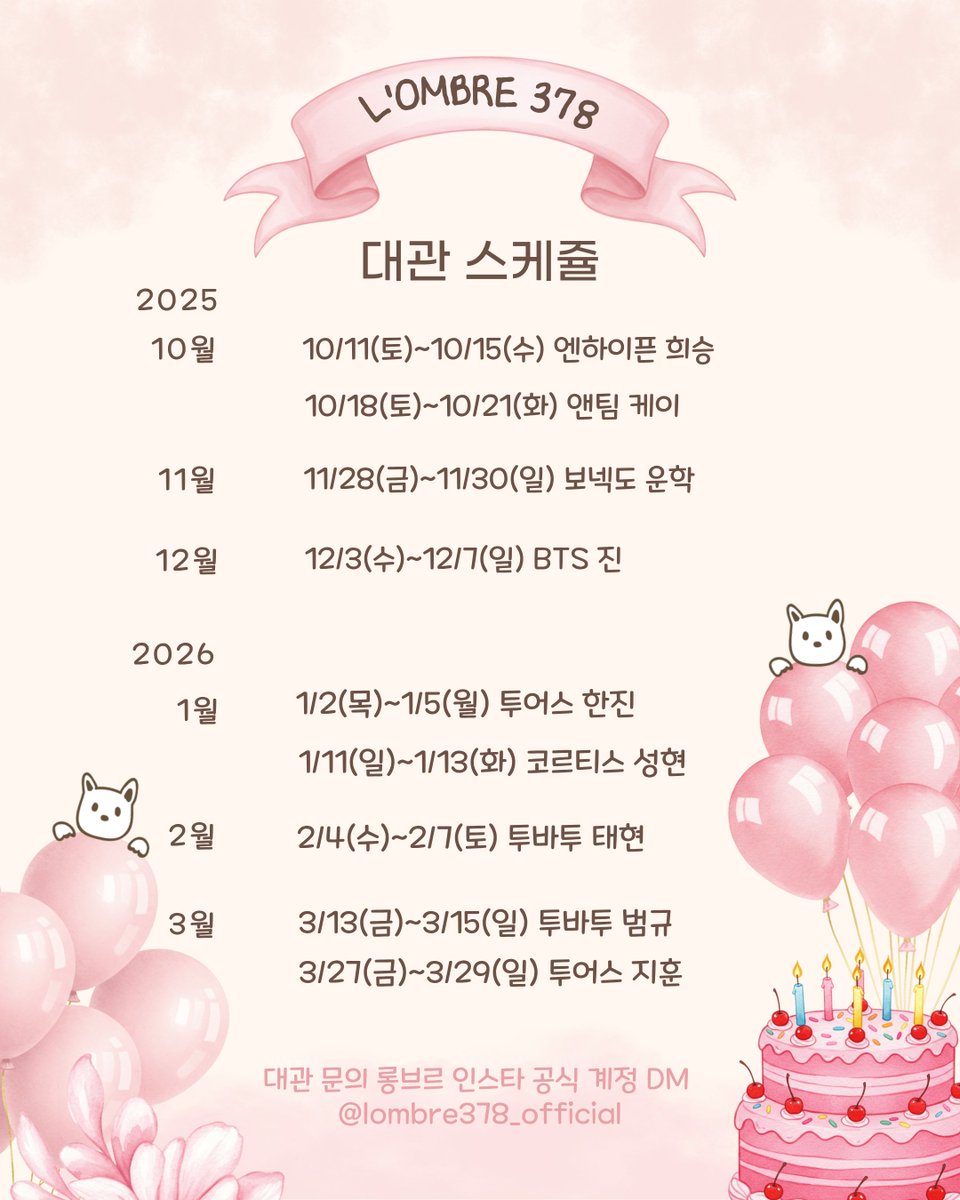 L'OMBRE 378

대관 스케쥴

2025

10월 10/11(토)~10/15(수) 엔하이픈 희승

10/18(토)~10/21(화) 앤팀 케이

11월 11/28(금)~11/30(일) 보넥도 운학

12월 12/3(수)~12/7(일) BTS 진

2026

1월 1/2(목)~1/5(월) 투어스 한진

1/11(일)~1/13(화) 코르티스 성현

2월 2/4(수)~2/7(토) 투바투 태현

3월 3/13(금)~3/15(일) 투바투 범규

3/27(금)~3/29(일) 투어스 지훈

대관 문의 롱브르 인스타 공식 계정 DM
@lombre378_official